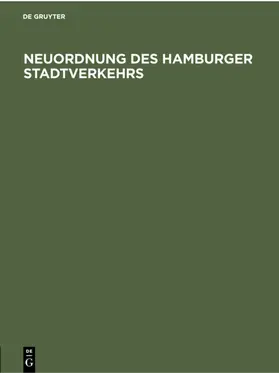 DE GRUYTER

NEUORDNUNG DES HAMBURGER STADTVERKEHRS

DE
G